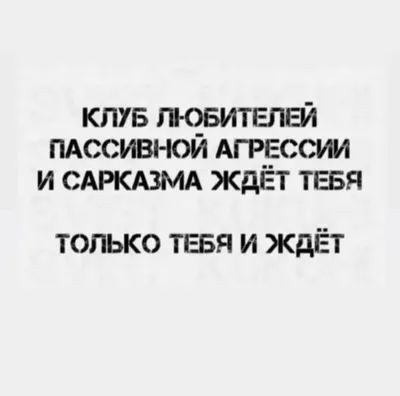 КЛУБ ЛЮБИТЕЛЕЙ ПАССИВНОЙ АГРЕССИИ И САРКАЗМА ЖДЁТ ТЕБЯ

ТОЛЬКО ТЕБЯ И ЖДЁТ